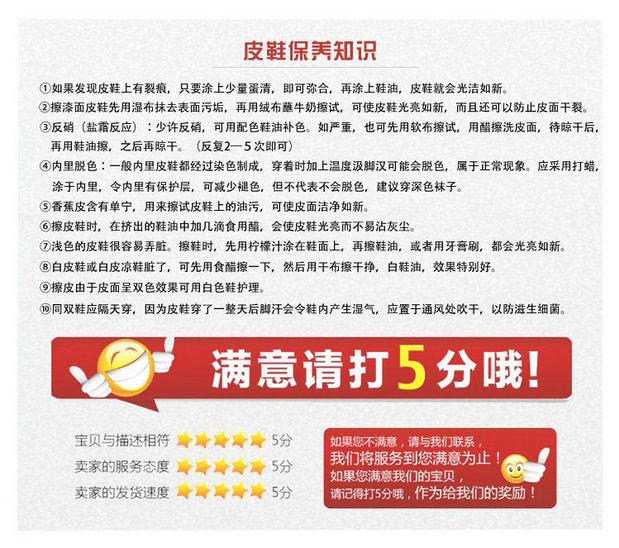 皮鞋保养知识

①如果发现皮鞋上有裂痕，只要涂上少量蛋清，即可弥合，再涂上鞋油，皮鞋就会光洁如新。

②擦漆面皮鞋先用湿布抹去表面污垢，再用绒布蘸牛奶擦试，可使皮鞋光亮如新，而且还可以防止皮面干裂。

③反硝（盐霜反应）：少许反硝，可用配色鞋油补色。如严重，也可先用软布擦试，用醋擦洗皮面，待晾干后，再用鞋油擦，之后再晾干。（反复2—5次即可）

④内里脱色：一般内里皮鞋都经过染色制成，穿着时加上温度汲脚汉可能会脱色，属于正常现象。应采用打蜡，涂于内里，令内里有保护层，可减少褪色，但不代表不会脱色，建议穿深色袜子。

⑤香蕉皮含有单宁，用来擦试皮鞋上的油污，可使皮面洁净如新。

⑥擦皮鞋时，在挤出的鞋油中加几滴食用醋，会使皮鞋光亮而不易沾灰尘。

⑦浅色的皮鞋很容易弄脏。擦鞋时，先用柠檬汁涂在鞋面上，再擦鞋油，或者用牙膏刷，都会光亮如新。

⑧白皮鞋或白皮凉鞋脏了，可先用食醋擦一下，然后用干布擦干挣，白鞋油，效果特别好。

⑨擦皮由于皮面呈双色效果可用白色鞋护理。

⑩同双鞋应隔天穿，因为皮鞋穿了一整天后脚汗会令鞋内产生湿气，应置于通风处吹干，以防滋生细菌。

满意请打5分哦！

宝贝与描述相符 5分
卖家的服务态度 5分
卖家的发货速度 5分

如果您不满意，请与我们联系，
我们将服务到您满意为止！
如果您满意我们的宝贝，
请记得打5分哦，作为给我们的奖励！